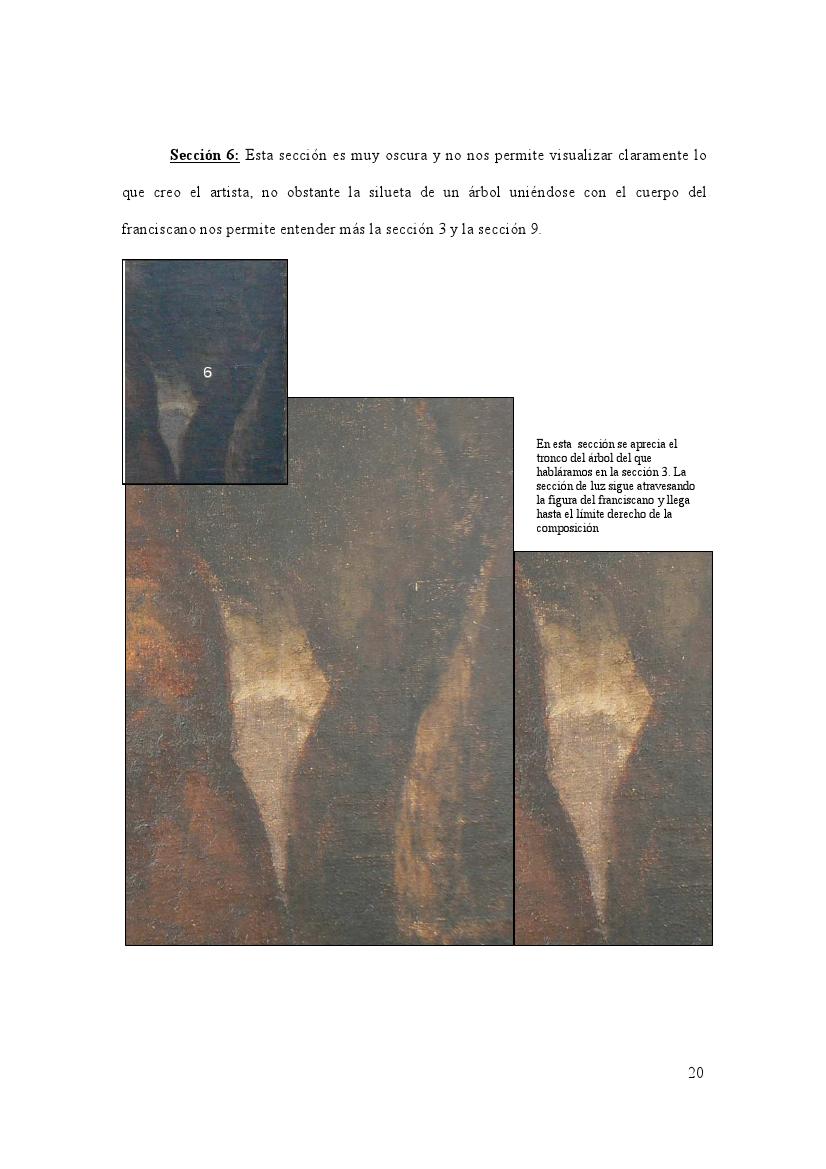 Sección 6: Esta sección es muy oscura y no nos permite visualizar claramente lo que creo el artista, no obstante la silueta de un árbol uniéndose con el cuerpo del franciscano nos permite entender más la sección 3 y la sección 9.

6

En esta sección se aprecia el tronco del árbol del que habláramos en la sección 3. La sección de luz sigue atravesando la figura del franciscano y llega hasta el límite derecho de la composición

20